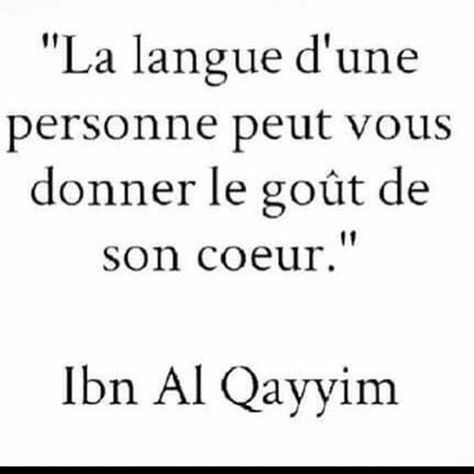 "La langue d'une personne peut vous donner le goût de son coeur."

Ibn Al Qayyim